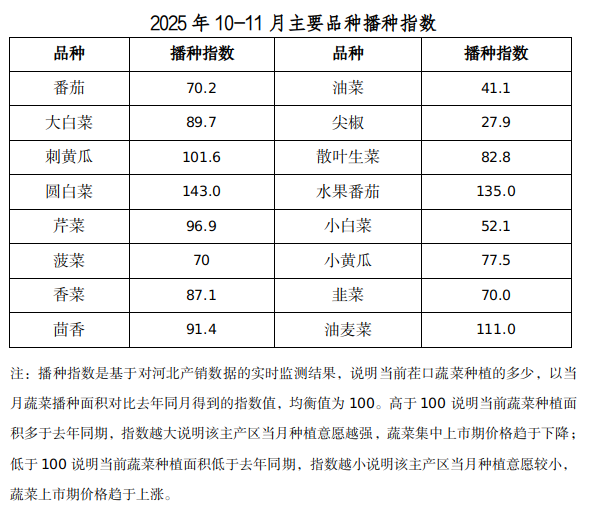 2025 年 10-11 月主要品种播种指数

| 品种 | 播种指数 | 品种 | 播种指数 |
|---|---|---|---|
| 番茄 | 70.2 | 油菜 | 41.1 |
| 大白菜 | 89.7 | 尖椒 | 27.9 |
| 刺黄瓜 | 101.6 | 散叶生菜 | 82.8 |
| 圆白菜 | 143.0 | 水果番茄 | 135.0 |
| 芹菜 | 96.9 | 小白菜 | 52.1 |
| 菠菜 | 70 | 小黄瓜 | 77.5 |
| 香菜 | 87.1 | 韭菜 | 70.0 |
| 茴香 | 91.4 | 油麦菜 | 111.0 |

注：播种指数是基于对河北产销数据的实时监测结果，说明当前茬口蔬菜种植的多少，以当月蔬菜播种面积对比去年同月得到的指数值，均衡值为 100。高于 100 说明当前蔬菜种植面积多于去年同期，指数越大说明该主产区当月种植意愿越强，蔬菜集中上市期价格趋于下降；低于 100 说明当前蔬菜种植面积低于去年同期，指数越小说明该主产区当月种植意愿较小，蔬菜上市期价格趋于上涨。